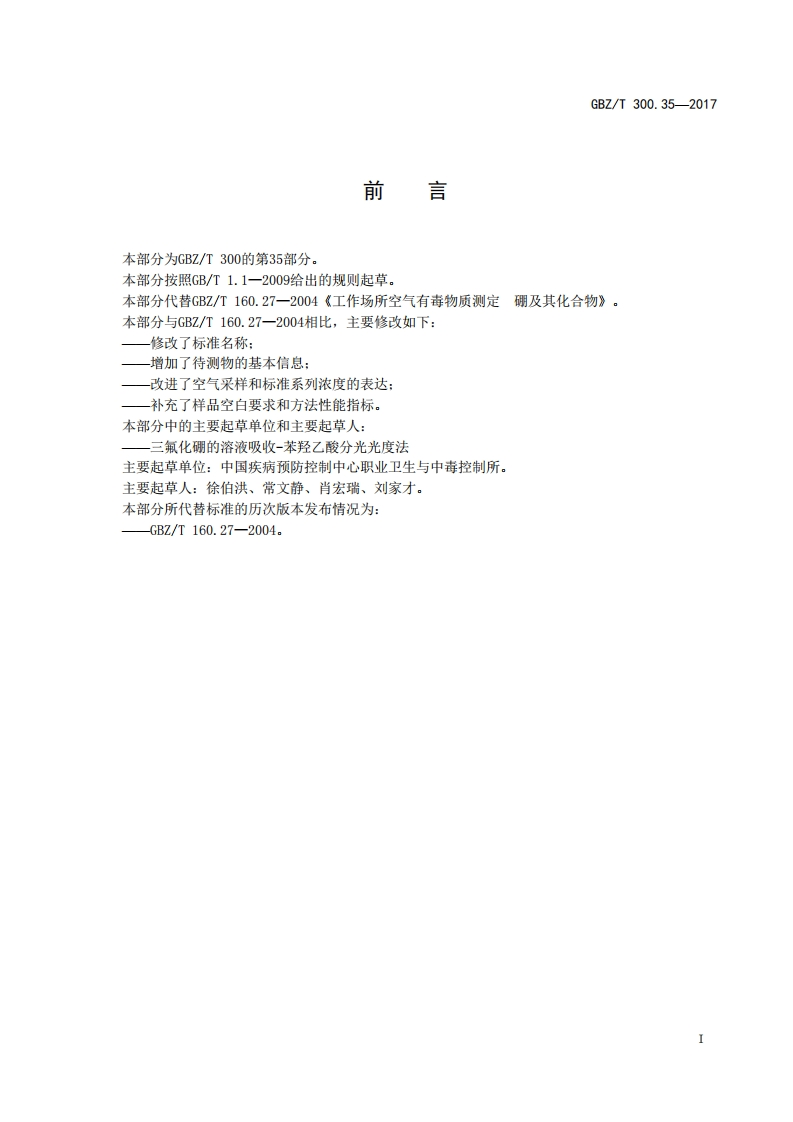 GBZ/T 300.35—2017

前　言

本部分为GBZ/T 300的第35部分。

本部分按照GB/T 1.1—2009给出的规则起草。

本部分代替GBZ/T 160.27—2004《工作场所空气有毒物质测定　硼及其化合物》。

本部分与GBZ/T 160.27—2004相比，主要修改如下：

——修改了标准名称；

——增加了待测物的基本信息；

——改进了空气采样和标准系列浓度的表达；

——补充了样品空白要求和方法性能指标。

本部分中的主要起草单位和主要起草人：

——三氟化硼的溶液吸收-苯羟乙酸分光光度法

主要起草单位：中国疾病预防控制中心职业卫生与中毒控制所。

主要起草人：徐伯洪、常文静、肖宏瑞、刘家才。

本部分所代替标准的历次版本发布情况为：

——GBZ/T 160.27—2004。

I